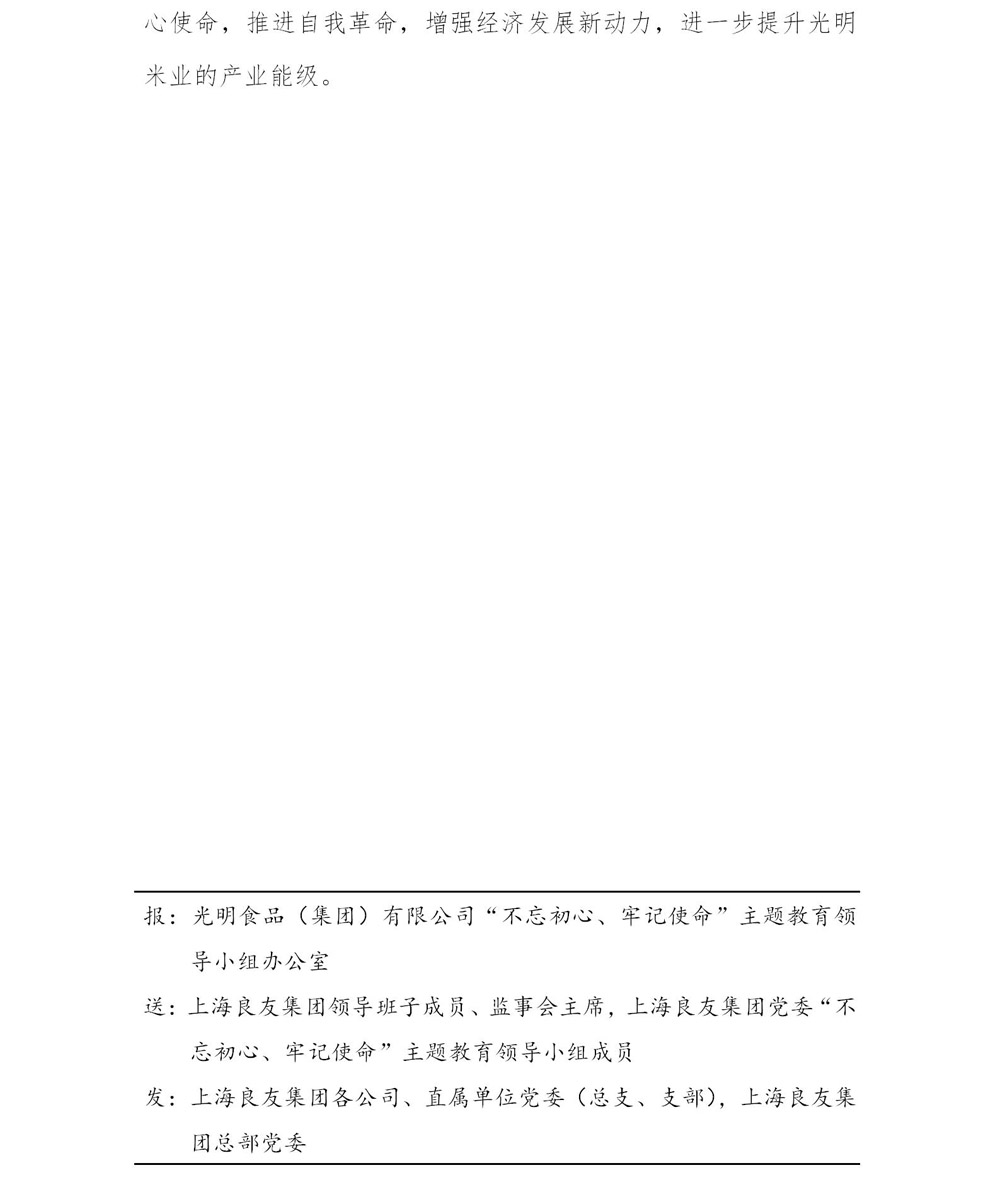 心使命，推进自我革命，增强经济发展新动力，进一步提升光明米业的产业能级。

报：光明食品（集团）有限公司“不忘初心、牢记使命”主题教育领导小组办公室

送：上海良友集团领导班子成员、监事会主席，上海良友集团党委“不忘初心、牢记使命”主题教育领导小组成员

发：上海良友集团各公司、直属单位党委（总支、支部），上海良友集团总部党委